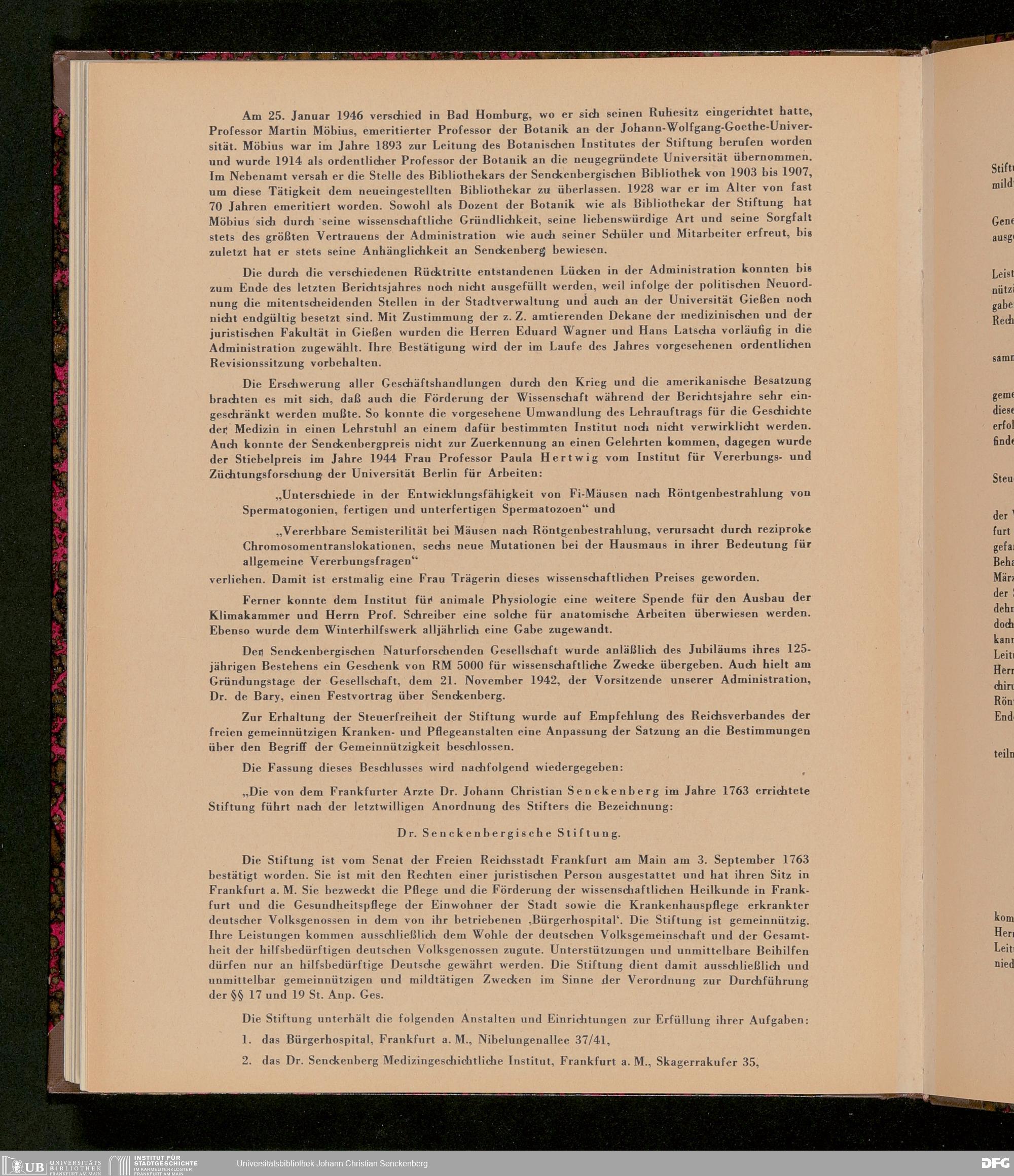 Am 25. Januar 1946 verschied in Bad Homburg, wo er sich seinen Ruhesitz eingerichtet hatte, Professor Martin Möbius, emeritierter Professor der Botanik an der Johann-Wolfgang-Goethe-Universität. Möbius war im Jahre 1893 zur Leitung des Botanischen Institutes der Stiftung berufen worden und wurde 1914 als ordentlicher Professor der Botanik an die neugegründete Universität übernommen. Im Nebenamt versah er die Stelle des Bibliothekars der Senckenbergischen Bibliothek von 1903 bis 1907, um diese Tätigkeit dem neueingestellten Bibliothekar zu überlassen. 1928 war er im Alter von fast 70 Jahren emeritiert worden. Sowohl als Dozent der Botanik wie als Bibliothekar der Stiftung hat Möbius sich durch seine wissenschaftliche Gründlichkeit, seine liebenswürdige Art und seine Sorgfalt stets des größten Vertrauens der Administration wie auch seiner Schüler und Mitarbeiter erfreut, bis zuletzt hat er stets seine Anhänglichkeit an Senckenberg bewiesen.

Die durch die verschiedenen Rücktritte entstandenen Lücken in der Administration konnten bis zum Ende des letzten Berichtsjahres noch nicht ausgefüllt werden, weil infolge der politischen Neuordnung die mitentscheidenden Stellen in der Stadtverwaltung und auch an der Universität Gießen noch nicht endgültig besetzt sind. Mit Zustimmung der z. Z. amtierenden Dekane der medizinischen und der juristischen Fakultät in Gießen wurden die Herren Eduard Wagner und Hans Latscha vorläufig in die Administration zugewählt. Ihre Bestätigung wird der im Laufe des Jahres vorgesehenen ordentlichen Revisionssitzung vorbehalten.

Die Erschwerung aller Geschäftshandlungen durch den Krieg und die amerikanische Besatzung brachten es mit sich, daß auch die Förderung der Wissenschaft während der Berichtsjahre sehr eingeschränkt werden mußte. So konnte die vorgesehene Umwandlung des Lehrauftrags für die Geschichte der Medizin in einen Lehrstuhl an einem dafür bestimmten Institut noch nicht verwirklicht werden. Auch konnte der Senckenbergpreis nicht zur Zuerkennung an einen Gelehrten kommen, dagegen wurde der Stiebelpreis im Jahre 1944 Frau Professor Paula Hertwig vom Institut für Vererbungs- und Züchtungsforschung der Universität Berlin für Arbeiten:

„Unterschiede in der Entwicklungsfähigkeit von Fi-Mäusen nach Röntgenbestrahlung von Spermatogonien, fertigen und unterfertigen Spermatozoen“ und

„Vererbbare Semisterilität bei Mäusen nach Röntgenbestrahlung, verursacht durch reziproke Chromosomentranslokationen, sechs neue Mutationen bei der Hausmaus in ihrer Bedeutung für allgemeine Vererbungsfragen“

verliehen. Damit ist erstmalig eine Frau Trägerin dieses wissenschaftlichen Preises geworden.

Ferner konnte dem Institut für animale Physiologie eine weitere Spende für den Ausbau der Klimakammer und Herrn Prof. Schreiber eine solche für anatomische Arbeiten überwiesen werden. Ebenso wurde dem Winterhilfswerk alljährlich eine Gabe zugewandt.

Der Senckenbergischen Naturforschenden Gesellschaft wurde anläßlich des Jubiläums ihres 125-jährigen Bestehens ein Geschenk von RM 5000 für wissenschaftliche Zwecke übergeben. Auch hielt am Gründungstage der Gesellschaft, dem 21. November 1942, der Vorsitzende unserer Administration, Dr. de Bary, einen Festvortrag über Senckenberg.

Zur Erhaltung der Steuerfreiheit der Stiftung wurde auf Empfehlung des Reichsverbandes der freien gemeinnützigen Kranken- und Pflegeanstalten eine Anpassung der Satzung an die Bestimmungen über den Begriff der Gemeinnützigkeit beschlossen.

Die Fassung dieses Beschlusses wird nachfolgend wiedergegeben:

„Die von dem Frankfurter Arzte Dr. Johann Christian Senckenberg im Jahre 1763 errichtete Stiftung führt nach der letztwilligen Anordnung des Stifters die Bezeichnung:

Dr. Senckenbergische Stiftung.

Die Stiftung ist vom Senat der Freien Reichsstadt Frankfurt am Main am 3. September 1763 bestätigt worden. Sie ist mit den Rechten einer juristischen Person ausgestattet und hat ihren Sitz in Frankfurt a. M. Sie bezweckt die Pflege und die Förderung der wissenschaftlichen Heilkunde in Frankfurt und die Gesundheitspflege der Einwohner der Stadt sowie die Krankenhauspflege erkrankter deutscher Volksgenossen in dem von ihr betriebenen ‚Bürgerhospital‘. Die Stiftung ist gemeinnützig. Ihre Leistungen kommen ausschließlich dem Wohle der deutschen Volksgemeinschaft und der Gesamtheit der hilfsbedürftigen deutschen Volksgenossen zugute. Unterstützungen und unmittelbare Beihilfen dürfen nur an hilfsbedürftige Deutsche gewährt werden. Die Stiftung dient damit ausschließlich und unmittelbar gemeinnützigen und mildtätigen Zwecken im Sinne der Verordnung zur Durchführung der §§ 17 und 19 St. Anp. Ges.

Die Stiftung unterhält die folgenden Anstalten und Einrichtungen zur Erfüllung ihrer Aufgaben:

1. das Bürgerhospital, Frankfurt a. M., Nibelungenallee 37/41,

2. das Dr. Senckenberg Medizingeschichtliche Institut, Frankfurt a. M., Skagerrakufer 35,

UB UNIVERSITÄTS BIBLIOTHEK FRANKFURT AM MAIN
INSTITUT FÜR STADTGESCHICHTE IM KARMELITERKLOSTER FRANKFURT AM MAIN
Universitätsbibliothek Johann Christian Senckenberg
DFG